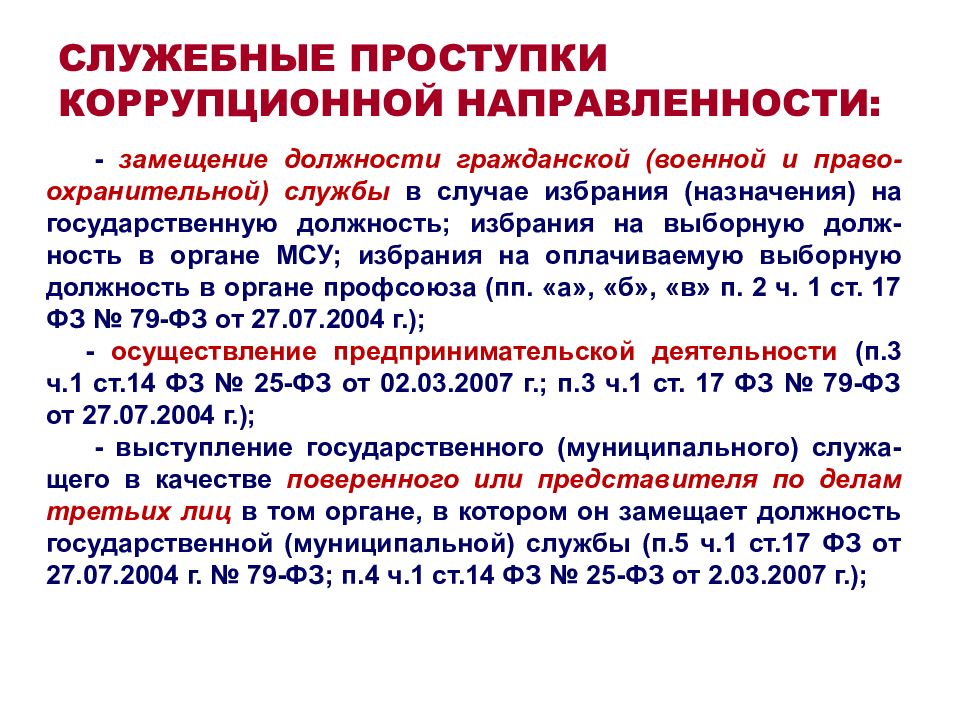 СЛУЖЕБНЫЕ ПРОСТУПКИ КОРРУПЦИОННОЙ НАПРАВЛЕННОСТИ:

- замещение должности гражданской (военной и правоохранительной) службы в случае избрания (назначения) на государственную должность; избрания на выборную должность в органе МСУ; избрания на оплачиваемую выборную должность в органе профсоюза (пп. «а», «б», «в» п. 2 ч. 1 ст. 17 ФЗ № 79-ФЗ от 27.07.2004 г.);

- осуществление предпринимательской деятельности (п.3 ч.1 ст.14 ФЗ № 25-ФЗ от 02.03.2007 г.; п.3 ч.1 ст. 17 ФЗ № 79-ФЗ от 27.07.2004 г.);

- выступление государственного (муниципального) служащего в качестве поверенного или представителя по делам третьих лиц в том органе, в котором он замещает должность государственной (муниципальной) службы (п.5 ч.1 ст.17 ФЗ от 27.07.2004 г. № 79-ФЗ; п.4 ч.1 ст.14 ФЗ № 25-ФЗ от 2.03.2007 г.);